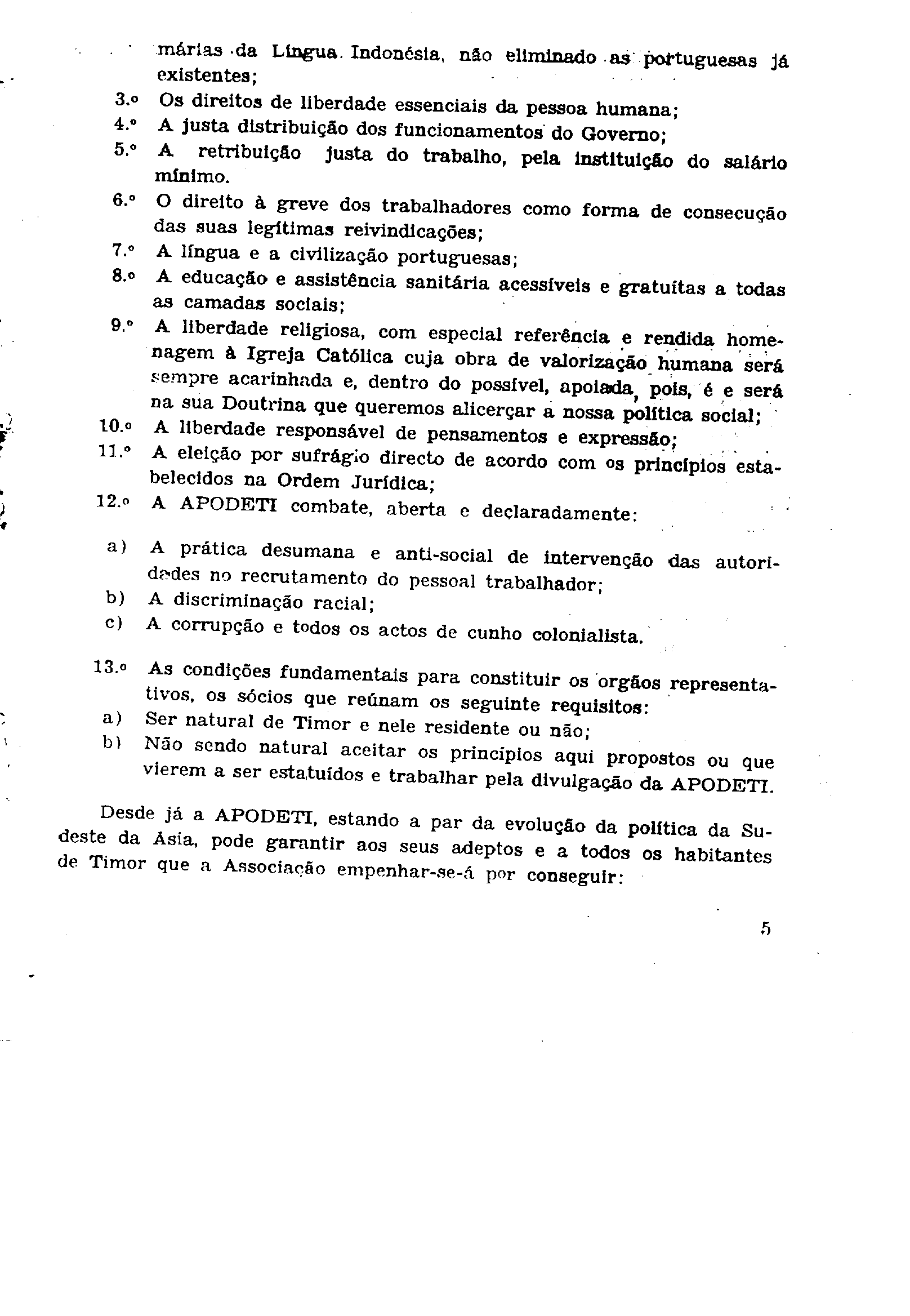 márias da Língua Indonésia, não eliminado as portuguesas já existentes;

3.º Os direitos de liberdade essenciais da pessoa humana;

4.º A justa distribuição dos funcionamentos do Governo;

5.º A retribuição justa do trabalho, pela instituição do salário mínimo.

6.º O direito à greve dos trabalhadores como forma de consecução das suas legítimas reivindicações;

7.º A língua e a civilização portuguesas;

8.º A educação e assistência sanitária acessíveis e gratuitas a todas as camadas sociais;

9.º A liberdade religiosa, com especial referência e rendida homenagem à Igreja Católica cuja obra de valorização humana será sempre acarinhada e, dentro do possível, apoiada, pois, é e será na sua Doutrina que queremos alicerçar a nossa política social;

10.º A liberdade responsável de pensamentos e expressão;

11.º A eleição por sufrágio directo de acordo com os princípios estabelecidos na Ordem Jurídica;

12.º A APODETI combate, aberta e declaradamente:

a) A prática desumana e anti-social de intervenção das autoridades no recrutamento do pessoal trabalhador;
b) A discriminação racial;
c) A corrupção e todos os actos de cunho colonialista.

13.º As condições fundamentais para constituir os orgãos representativos, os sócios que reúnam os seguinte requisitos:
a) Ser natural de Timor e nele residente ou não;
b) Não sendo natural aceitar os princípios aqui propostos ou que vierem a ser estatuídos e trabalhar pela divulgação da APODETI.

Desde já a APODETI, estando a par da evolução da política da Sudeste da Ásia, pode garantir aos seus adeptos e a todos os habitantes de Timor que a Associação empenhar-se-á por conseguir:

5